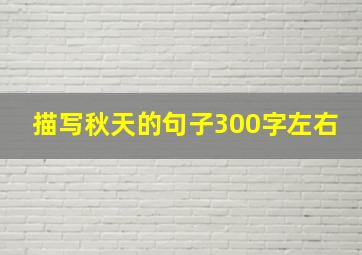 描写秋天的句子300字左右